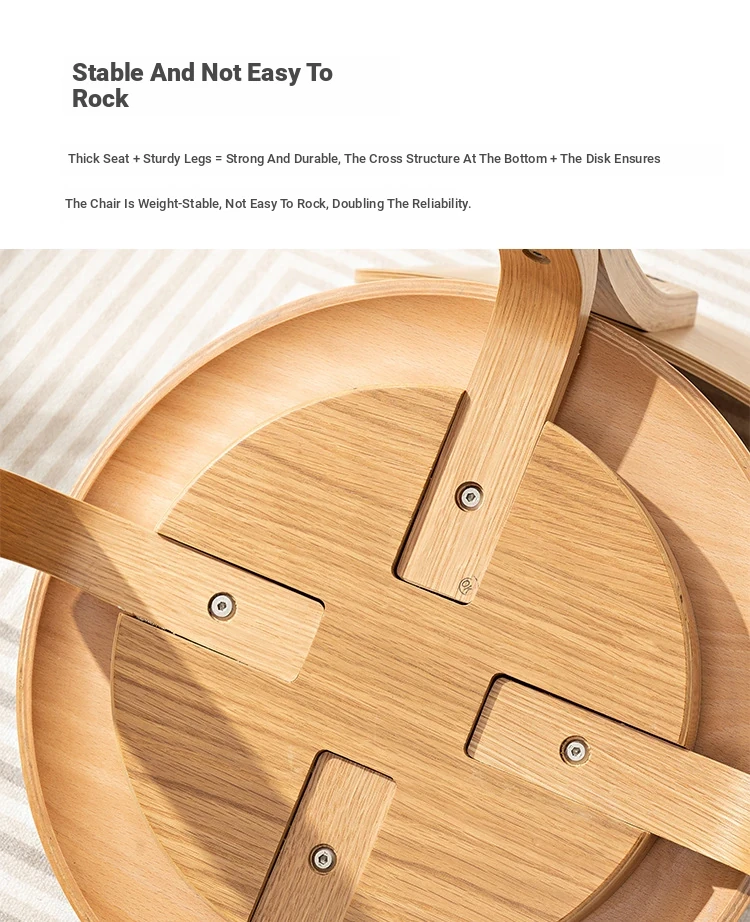 Stable And Not Easy To Rock

Thick Seat + Sturdy Legs = Strong And Durable, The Cross Structure At The Bottom + The Disk Ensures

The Chair Is Weight-Stable, Not Easy To Rock, Doubling The Reliability.